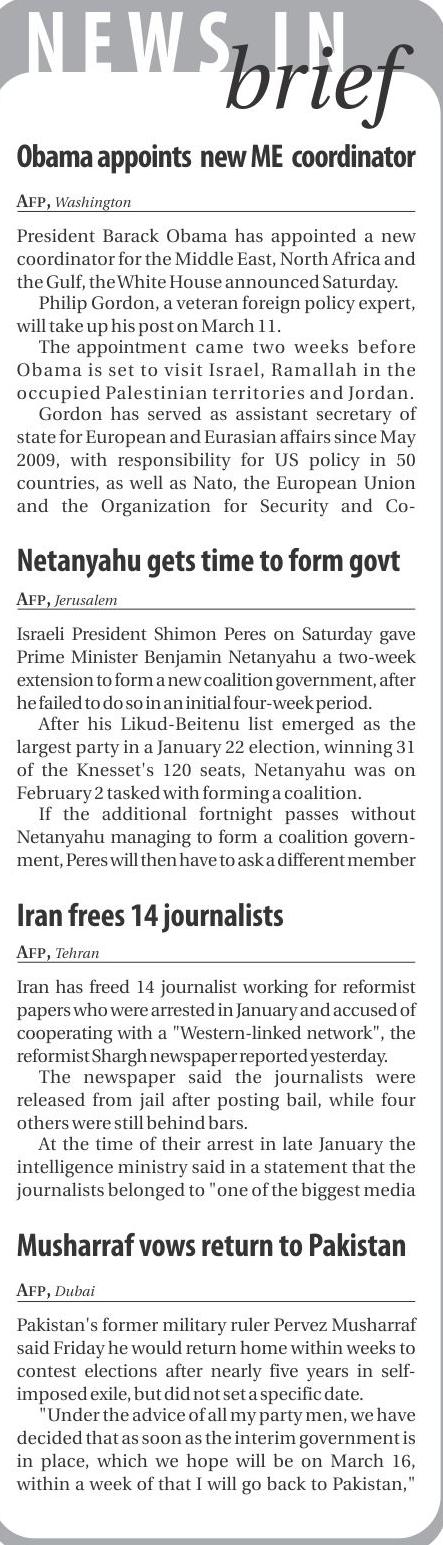 NEWS IN
brief

Obama appoints new ME coordinator

AFP, Washington

President Barack Obama has appointed a new coordinator for the Middle East, North Africa and the Gulf, the White House announced Saturday.

Philip Gordon, a veteran foreign policy expert, will take up his post on March 11.

The appointment came two weeks before Obama is set to visit Israel, Ramallah in the occupied Palestinian territories and Jordan.

Gordon has served as assistant secretary of state for European and Eurasian affairs since May 2009, with responsibility for US policy in 50 countries, as well as Nato, the European Union and the Organization for Security and Co-

Netanyahu gets time to form govt

AFP, Jerusalem

Israeli President Shimon Peres on Saturday gave Prime Minister Benjamin Netanyahu a two-week extension to form a new coalition government, after he failed to do so in an initial four-week period.

After his Likud-Beitenu list emerged as the largest party in a January 22 election, winning 31 of the Knesset's 120 seats, Netanyahu was on February 2 tasked with forming a coalition.

If the additional fortnight passes without Netanyahu managing to form a coalition government, Peres will then have to ask a different member

Iran frees 14 journalists

AFP, Tehran

Iran has freed 14 journalist working for reformist papers who were arrested in January and accused of cooperating with a "Western-linked network", the reformist Shargh newspaper reported yesterday.

The newspaper said the journalists were released from jail after posting bail, while four others were still behind bars.

At the time of their arrest in late January the intelligence ministry said in a statement that the journalists belonged to "one of the biggest media

Musharraf vows return to Pakistan

AFP, Dubai

Pakistan's former military ruler Pervez Musharraf said Friday he would return home within weeks to contest elections after nearly five years in self-imposed exile, but did not set a specific date.

"Under the advice of all my party men, we have decided that as soon as the interim government is in place, which we hope will be on March 16, within a week of that I will go back to Pakistan,"